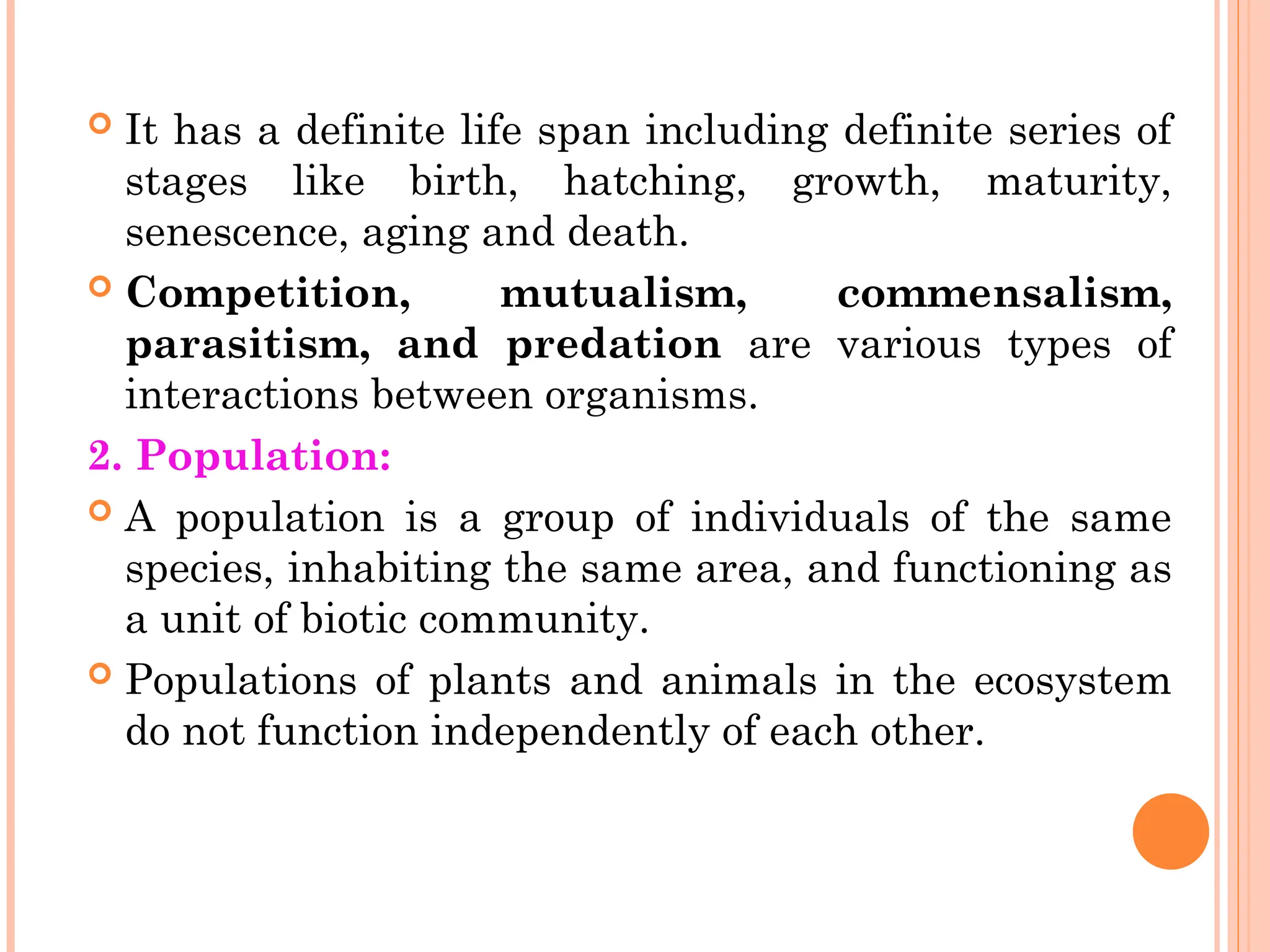 It has a definite life span including definite series of stages like birth, hatching, growth, maturity, senescence, aging and death.

Competition, mutualism, commensalism, parasitism, and predation are various types of interactions between organisms.

2. Population:

A population is a group of individuals of the same species, inhabiting the same area, and functioning as a unit of biotic community.

Populations of plants and animals in the ecosystem do not function independently of each other.